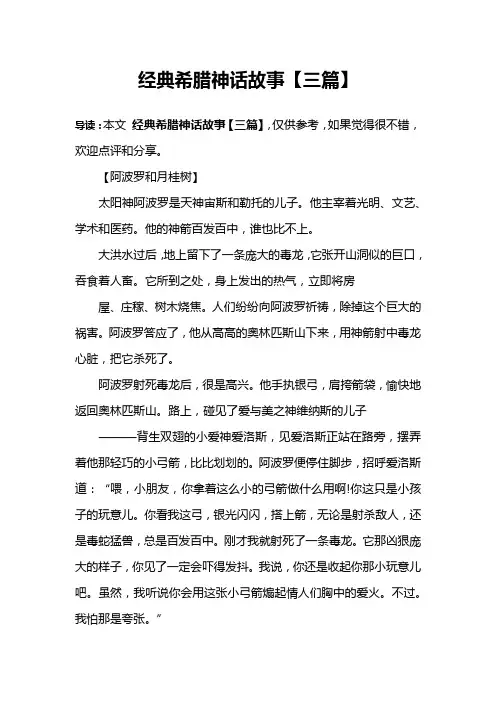 经典希腊神话故事【三篇】

导读：本文 经典希腊神话故事【三篇】，仅供参考，如果觉得很不错，欢迎点评和分享。

【阿波罗和月桂树】

太阳神阿波罗是天神宙斯和勒托的儿子。他主宰着光明、文艺、学术和医药。他的神箭百发百中，谁也比不上。

大洪水过后，地上留下了一条庞大的毒龙，它张开山洞似的巨口，吞食着人畜。它所到之处，身上发出的热气，立即将房

屋、庄稼、树木烧焦。人们纷纷向阿波罗祈祷，除掉这个巨大的祸害。阿波罗答应了，他从高高的奥林匹斯山下来，用神箭射中毒龙心脏，把它杀死了。

阿波罗射死毒龙后，很是高兴。他手执银弓，肩挎箭袋，愉快地返回奥林匹斯山。路上，碰见了爱与美之神维纳斯的儿子

———背生双翅的小爱神爱洛斯，见爱洛斯正站在路旁，摆弄着他那轻巧的小弓箭，比比划划的。阿波罗便停住脚步，招呼爱洛斯道：“喂，小朋友，你拿着这么小的弓箭做什么用啊!你这只是小孩子的玩意儿。你看我这弓，银光闪闪，搭上箭，无论是射杀敌人，还是毒蛇猛兽，总是百发百中。刚才我就射死了一条毒龙。它那凶狠庞大的样子，你见了一定会吓得发抖。我说，你还是收起你那小玩意儿吧。虽然，我听说你会用这张小弓箭煽起情人们胸中的爱火。不过。我怕那是夸张。”